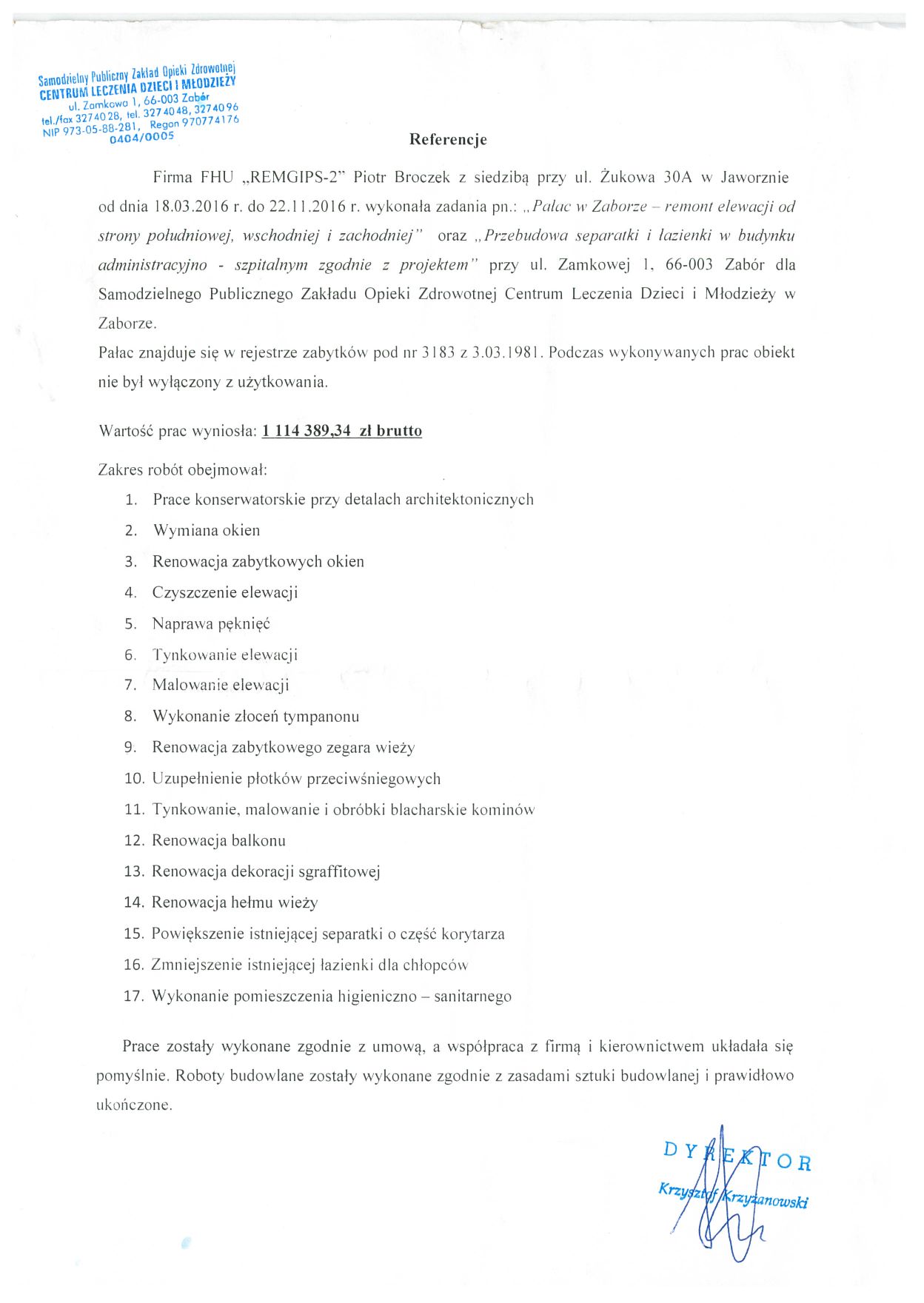 Samodzielny Publiczny Zakład Opieki Zdrowotnej
CENTRUM LECZENIA DZIECI I MŁODZIEŻY
ul. Zamkowa 1, 66-003 Zabór
tel./fax 3274028, tel. 3274048, 3274096
NIP 973-05-88-281, Regon 970774176
0404/0005

Referencje

Firma FHU „REMGIPS-2" Piotr Broczek z siedzibą przy ul. Żukowa 30A w Jaworznie od dnia 18.03.2016 r. do 22.11.2016 r. wykonała zadania pn.: „Pałac w Zaborze – remont elewacji od strony południowej, wschodniej i zachodniej" oraz „Przebudowa separatki i łazienki w budynku administracyjno - szpitalnym zgodnie z projektem" przy ul. Zamkowej 1, 66-003 Zabór dla Samodzielnego Publicznego Zakładu Opieki Zdrowotnej Centrum Leczenia Dzieci i Młodzieży w Zaborze.
Pałac znajduje się w rejestrze zabytków pod nr 3183 z 3.03.1981. Podczas wykonywanych prac obiekt nie był wyłączony z użytkowania.

Wartość prac wyniosła: 1 114 389,34 zł brutto

Zakres robót obejmował:
1. Prace konserwatorskie przy detalach architektonicznych
2. Wymiana okien
3. Renowacja zabytkowych okien
4. Czyszczenie elewacji
5. Naprawa pęknięć
6. Tynkowanie elewacji
7. Malowanie elewacji
8. Wykonanie złoceń tympanonu
9. Renowacja zabytkowego zegara wieży
10. Uzupełnienie płotków przeciwśniegowych
11. Tynkowanie, malowanie i obróbki blacharskie kominów
12. Renowacja balkonu
13. Renowacja dekoracji sgraffitowej
14. Renowacja hełmu wieży
15. Powiększenie istniejącej separatki o część korytarza
16. Zmniejszenie istniejącej łazienki dla chłopców
17. Wykonanie pomieszczenia higieniczno – sanitarnego

Prace zostały wykonane zgodnie z umową, a współpraca z firmą i kierownictwem układała się pomyślnie. Roboty budowlane zostały wykonane zgodnie z zasadami sztuki budowlanej i prawidłowo ukończone.

DYREKTOR
Krzysztof Krzyżanowski